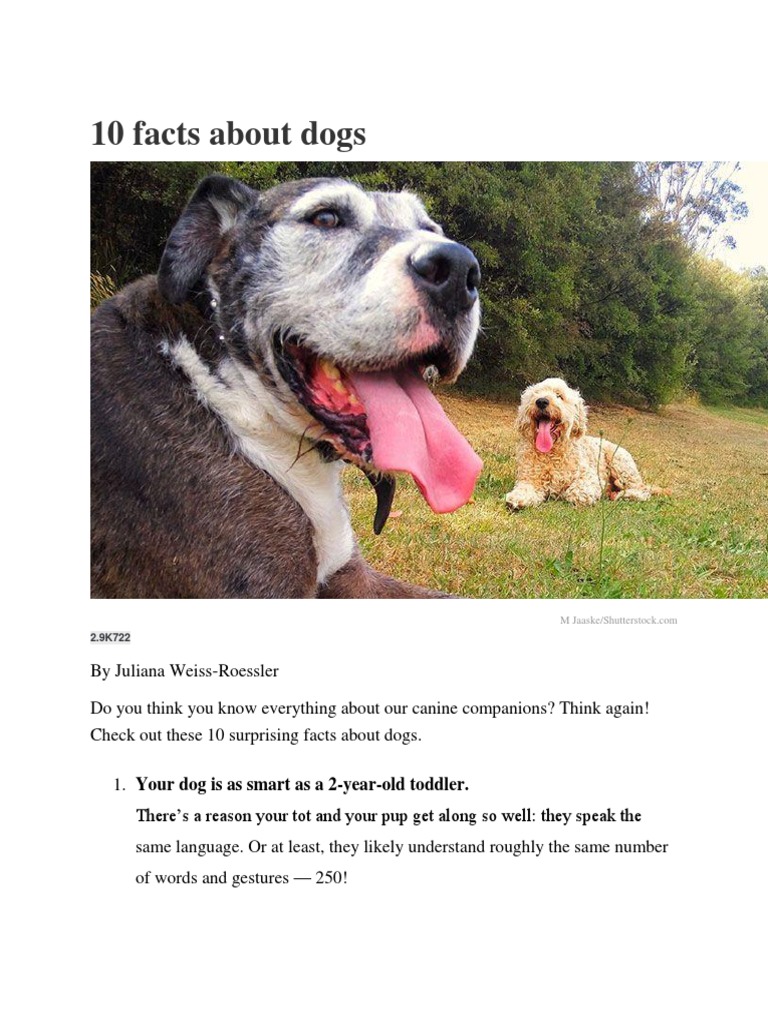 10 facts about dogs

M Jaaske/Shutterstock.com

2.9K722

By Juliana Weiss-Roessler

Do you think you know everything about our canine companions? Think again! Check out these 10 surprising facts about dogs.

1. Your dog is as smart as a 2-year-old toddler.
There's a reason your tot and your pup get along so well: they speak the same language. Or at least, they likely understand roughly the same number of words and gestures — 250!